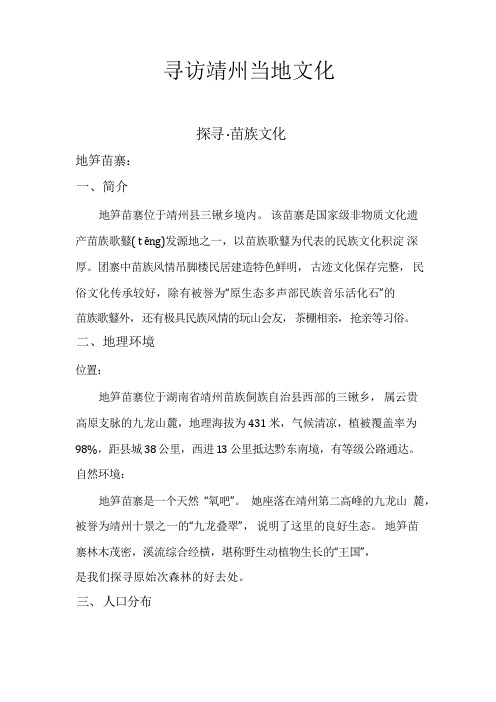 寻访靖州当地文化

探寻·苗族文化

地笋苗寨：

一、简介

地笋苗寨位于靖州县三锹乡境内。该苗寨是国家级非物质文化遗产苗族歌鼟( tēng)发源地之一，以苗族歌鼟为代表的民族文化积淀 深厚。团寨中苗族风情吊脚楼民居建造特色鲜明，古迹文化保存完整，民俗文化传承较好，除有被誉为“原生态多声部民族音乐活化石”的苗族歌鼟外，还有极具民族风情的玩山会友，茶棚相亲，抢亲等习俗。

二、地理环境

位置：

地笋苗寨位于湖南省靖州苗族侗族自治县西部的三锹乡，属云贵高原支脉的九龙山麓，地理海拔为431米，气候清凉，植被覆盖率为98%，距县城38公里，西进13公里抵达黔东南境，有等级公路通达。

自然环境：

地笋苗寨是一个天然“氧吧”。她座落在靖州第二高峰的九龙山 麓，被誉为靖州十景之一的“九龙叠翠”，说明了这里的良好生态。地笋苗寨林木茂密，溪流综合经横，堪称野生动植物生长的“王国”，是我们探寻原始次森林的好去处。

三、人口分布